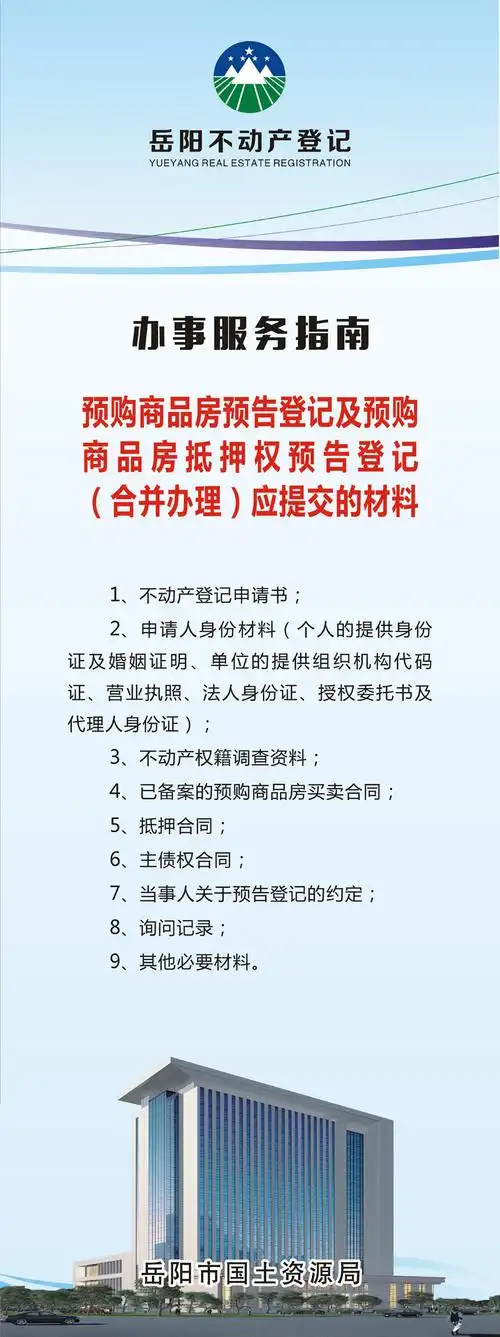 岳阳不动产登记
YUEYANG REAL ESTATE REGISTRATION

办事服务指南

预购商品房预告登记及预购商品房抵押权预告登记（合并办理）应提交的材料

1、不动产登记申请书；

2、申请人身份材料（个人的提供身份证及婚姻证明、单位的提供组织机构代码证、营业执照、法人身份证、授权委托书及代理人身份证）；

3、不动产权籍调查资料；

4、已备案的预购商品房买卖合同；

5、抵押合同；

6、主债权合同；

7、当事人关于预告登记的约定；

8、询问记录；

9、其他必要材料。

岳阳市国土资源局